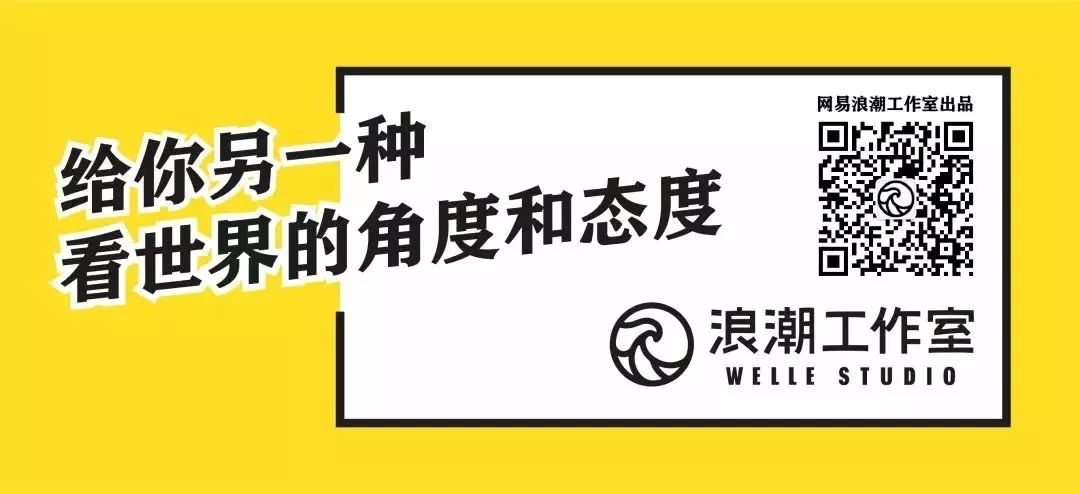 给你另一种
看世界的角度和态度

网易浪潮工作室出品

浪潮工作室
WELLE STUDIO